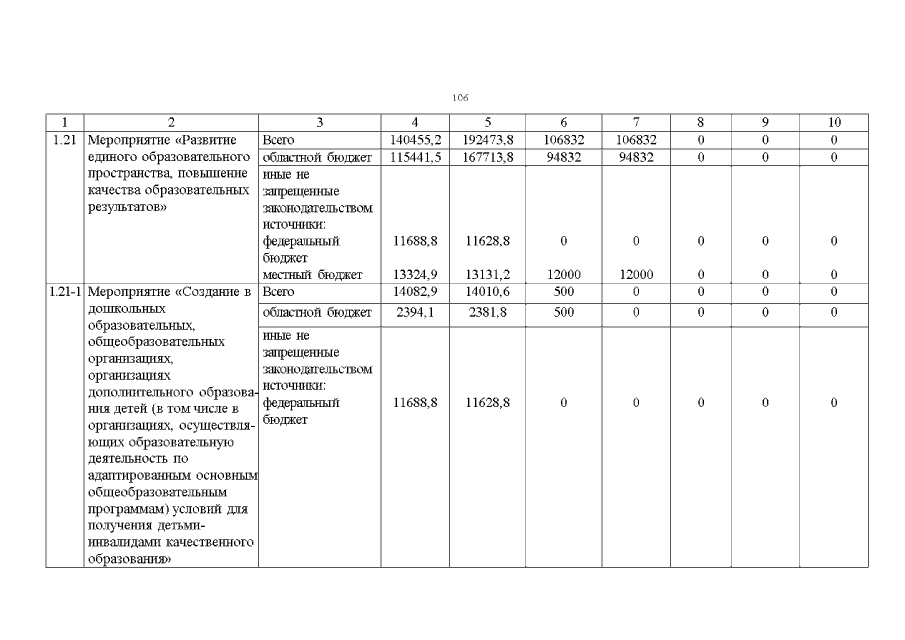 106

| 1 | 2 | 3 | 4 | 5 | 6 | 7 | 8 | 9 | 10 |
|---|---|---|---|---|---|---|---|---|---|
| 1.21 | Мероприятие «Развитие единого образовательного пространства, повышение качества образовательных результатов» | Всего | 140455,2 | 192473,8 | 106832 | 106832 | 0 | 0 | 0 |
| | | областной бюджет | 115441,5 | 167713,8 | 94832 | 94832 | 0 | 0 | 0 |
| | | иные не запрещенные законодательством источники: федеральный бюджет | 11688,8 | 11628,8 | 0 | 0 | 0 | 0 | 0 |
| | | местный бюджет | 13324,9 | 13131,2 | 12000 | 12000 | 0 | 0 | 0 |
| 1.21-1 | Мероприятие «Создание в дошкольных образовательных, общеобразовательных организациях, организациях дополнительного образования детей (в том числе в организациях, осуществляющих образовательную деятельность по адаптированным основным общеобразовательным программам) условий для получения детьми-инвалидами качественного образования» | Всего | 14082,9 | 14010,6 | 500 | 0 | 0 | 0 | 0 |
| | | областной бюджет | 2394,1 | 2381,8 | 500 | 0 | 0 | 0 | 0 |
| | | иные не запрещенные законодательством источники: федеральный бюджет | 11688,8 | 11628,8 | 0 | 0 | 0 | 0 | 0 |